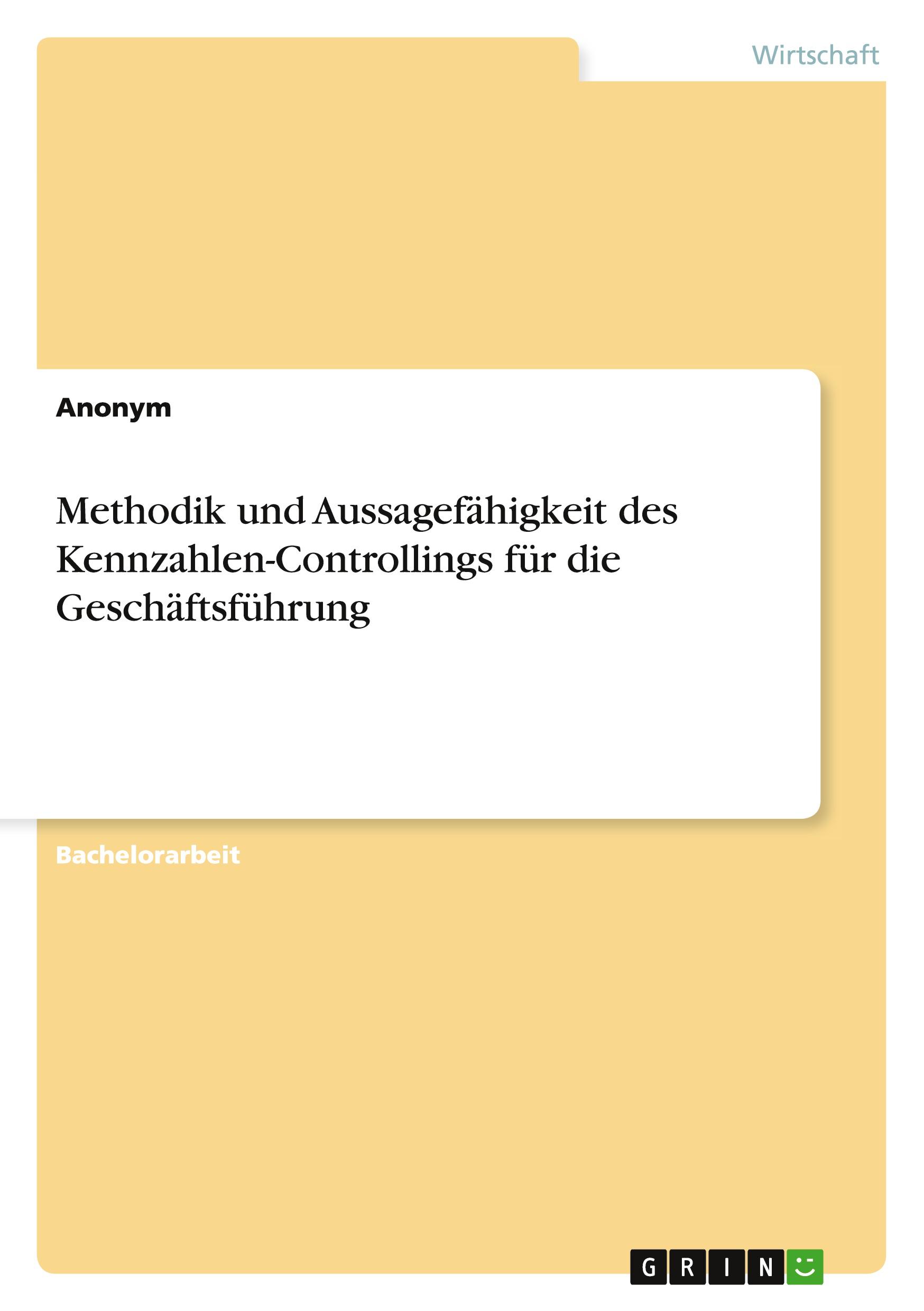 Wirtschaft

Anonym

Methodik und Aussagefähigkeit des Kennzahlen-Controllings für die Geschäftsführung

Bachelorarbeit

GRIN